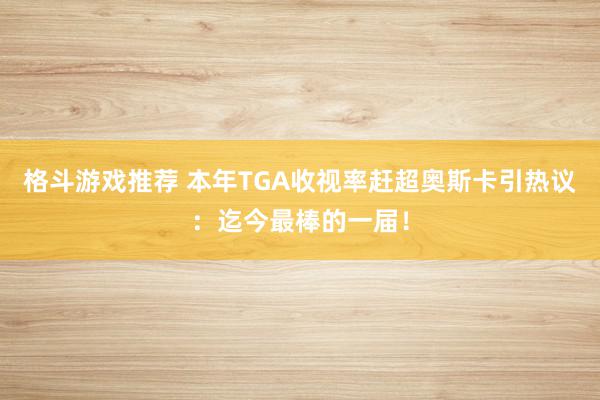 格斗游戏推荐 本年TGA收视率赶超奥斯卡引热议：迄今最棒的一届！